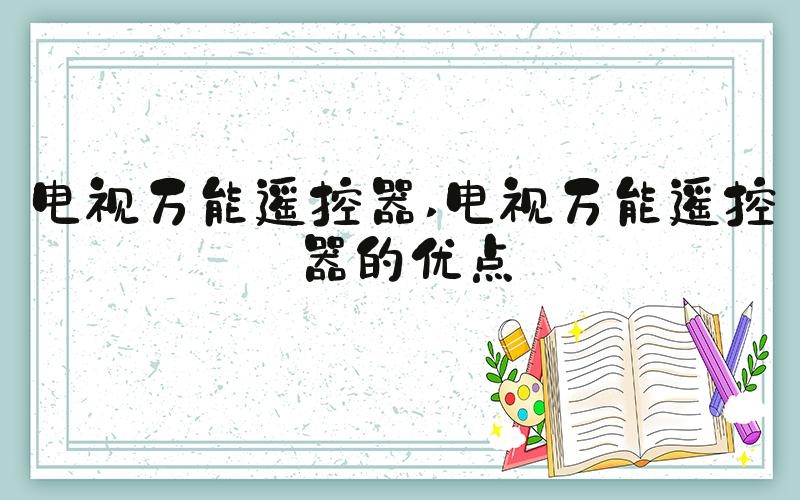 电视万能遥控器,电视万能遥控器的优点